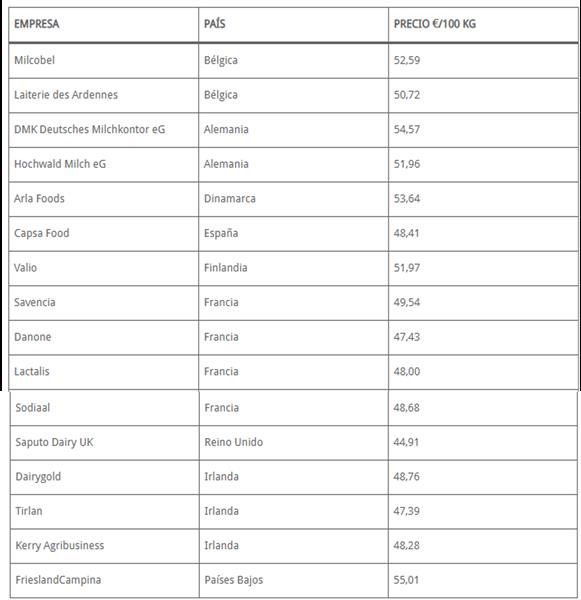 | EMPRESA | PAÍS | PRECIO €/100 KG |
|---|---|---|
| Milcobel | Bélgica | 52,59 |
| Laiterie des Ardennes | Bélgica | 50,72 |
| DMK Deutsches Milchkontor eG | Alemania | 54,57 |
| Hochwald Milch eG | Alemania | 51,96 |
| Arla Foods | Dinamarca | 53,64 |
| Capsa Food | España | 48,41 |
| Valio | Finlandia | 51,97 |
| Savencia | Francia | 49,54 |
| Danone | Francia | 47,43 |
| Lactalis | Francia | 48,00 |
| Sodiaal | Francia | 48,68 |
| Saputo Dairy UK | Reino Unido | 44,91 |
| Dairygold | Irlanda | 48,76 |
| Tirlan | Irlanda | 47,39 |
| Kerry Agribusiness | Irlanda | 48,28 |
| FrieslandCampina | Países Bajos | 55,01 |